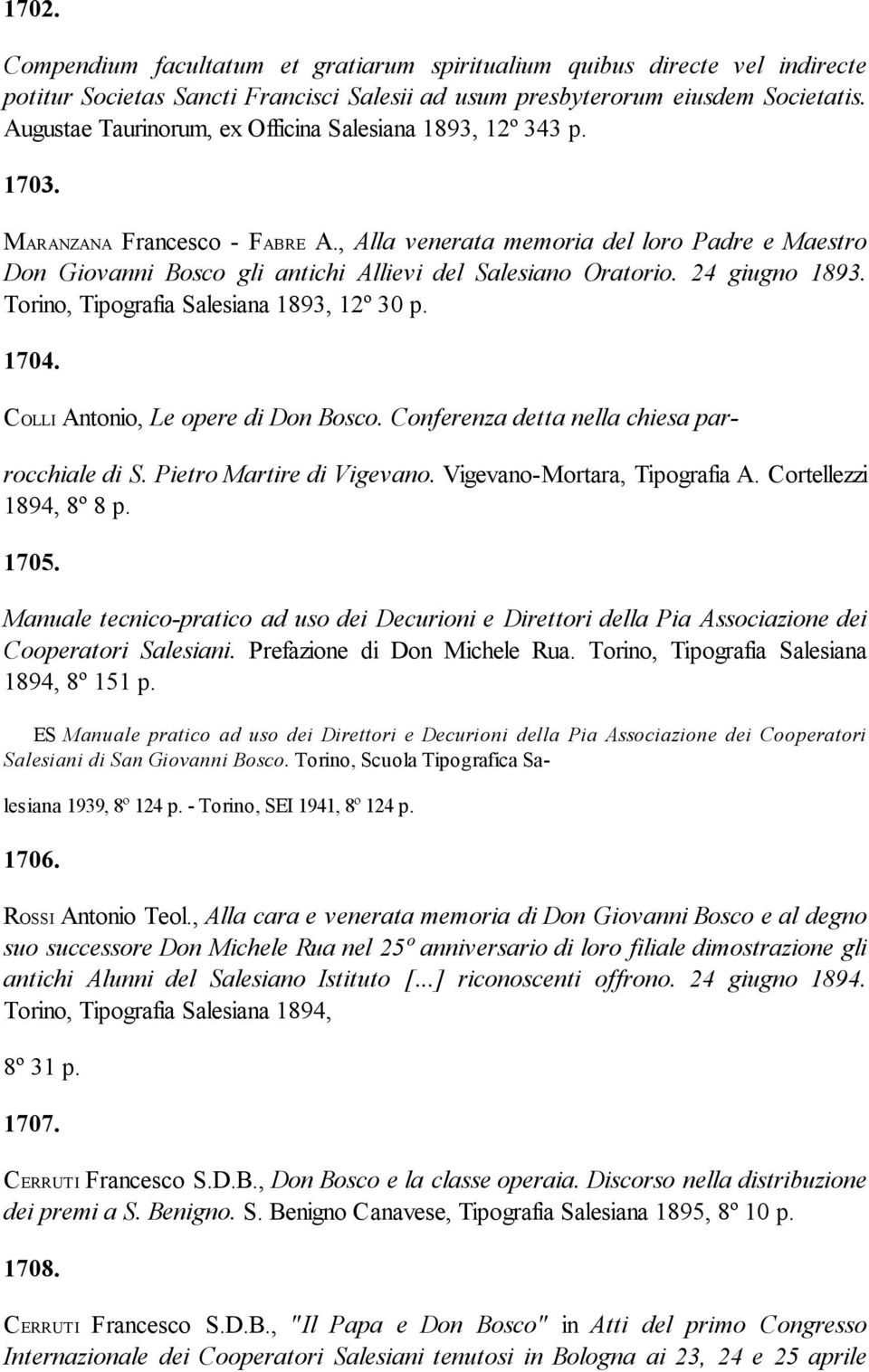 1702.

Compendium facultatum et gratiarum spiritualium quibus directe vel indirecte potitur Societas Sancti Francisci Salesii ad usum presbyterorum eiusdem Societatis. Augustae Taurinorum, ex Officina Salesiana 1893, 12º 343 p.

1703.

MARANZANA Francesco - FABRE A., Alla venerata memoria del loro Padre e Maestro Don Giovanni Bosco gli antichi Allievi del Salesiano Oratorio. 24 giugno 1893. Torino, Tipografia Salesiana 1893, 12º 30 p.

1704.

COLLI Antonio, Le opere di Don Bosco. Conferenza detta nella chiesa parrocchiale di S. Pietro Martire di Vigevano. Vigevano-Mortara, Tipografia A. Cortellezzi 1894, 8º 8 p.

1705.

Manuale tecnico-pratico ad uso dei Decurioni e Direttori della Pia Associazione dei Cooperatori Salesiani. Prefazione di Don Michele Rua. Torino, Tipografia Salesiana 1894, 8º 151 p.

ES Manuale pratico ad uso dei Direttori e Decurioni della Pia Associazione dei Cooperatori Salesiani di San Giovanni Bosco. Torino, Scuola Tipografica Salesiana 1939, 8º 124 p. - Torino, SEI 1941, 8º 124 p.

1706.

ROSSI Antonio Teol., Alla cara e venerata memoria di Don Giovanni Bosco e al degno suo successore Don Michele Rua nel 25º anniversario di loro filiale dimostrazione gli antichi Alunni del Salesiano Istituto [...] riconoscenti offrono. 24 giugno 1894. Torino, Tipografia Salesiana 1894,

8º 31 p.

1707.

CERRUTI Francesco S.D.B., Don Bosco e la classe operaia. Discorso nella distribuzione dei premi a S. Benigno. S. Benigno Canavese, Tipografia Salesiana 1895, 8º 10 p.

1708.

CERRUTI Francesco S.D.B., "Il Papa e Don Bosco" in Atti del primo Congresso Internazionale dei Cooperatori Salesiani tenutosi in Bologna ai 23, 24 e 25 aprile